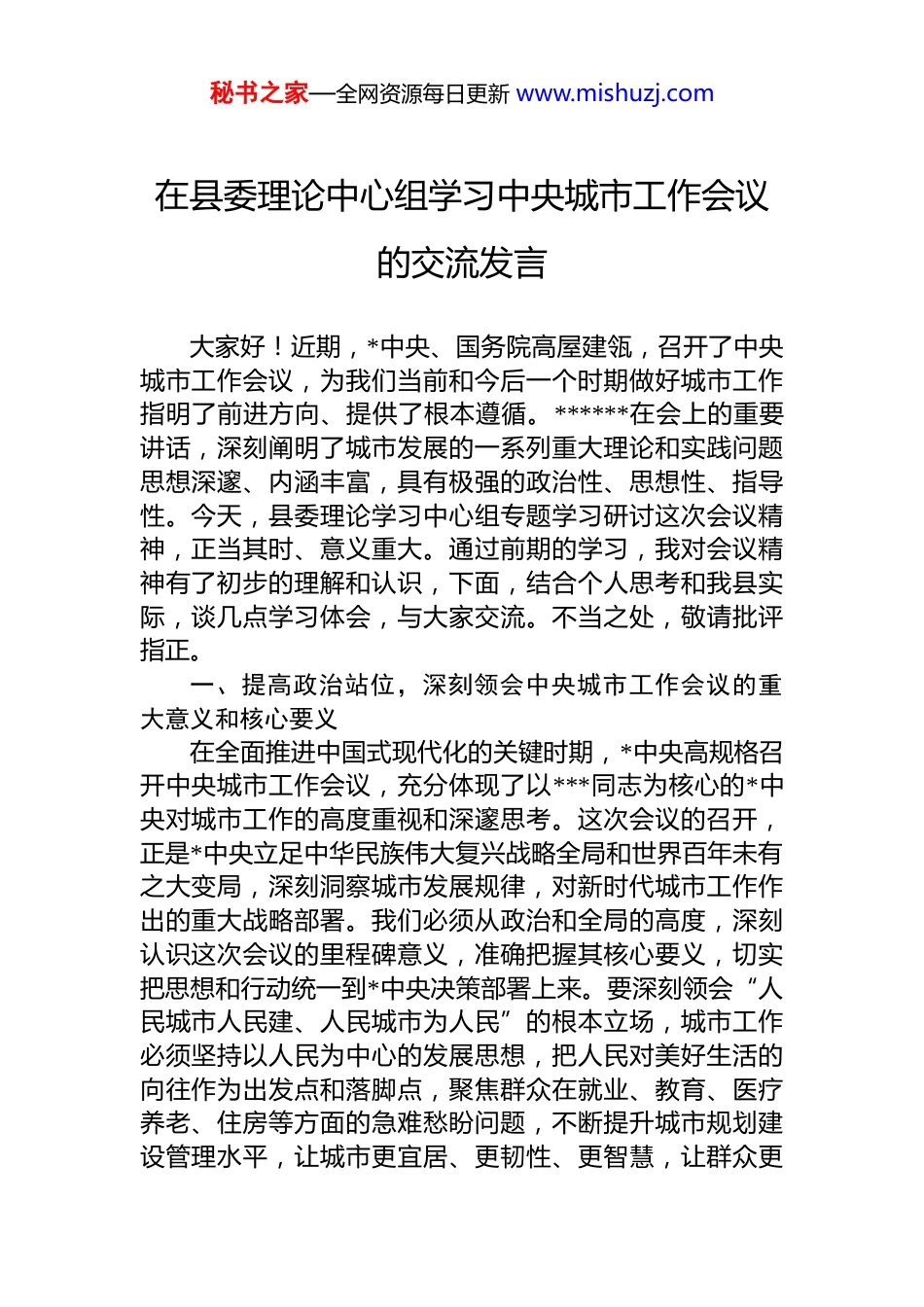 秘书之家—全网资源每日更新 www.mishuzj.com

在县委理论中心组学习中央城市工作会议的交流发言

大家好！近期，*中央、国务院高屋建瓴，召开了中央城市工作会议，为我们当前和今后一个时期做好城市工作指明了前进方向、提供了根本遵循。******在会上的重要讲话，深刻阐明了城市发展的一系列重大理论和实践问题思想深邃、内涵丰富，具有极强的政治性、思想性、指导性。今天，县委理论学习中心组专题学习研讨这次会议精神，正当其时、意义重大。通过前期的学习，我对会议精神有了初步的理解和认识，下面，结合个人思考和我县实际，谈几点学习体会，与大家交流。不当之处，敬请批评指正。

一、提高政治站位，深刻领会中央城市工作会议的重大意义和核心要义

在全面推进中国式现代化的关键时期，*中央高规格召开中央城市工作会议，充分体现了以***同志为核心的*中央对城市工作的高度重视和深邃思考。这次会议的召开，正是*中央立足中华民族伟大复兴战略全局和世界百年未有之大变局，深刻洞察城市发展规律，对新时代城市工作作出的重大战略部署。我们必须从政治和全局的高度，深刻认识这次会议的里程碑意义，准确把握其核心要义，切实把思想和行动统一到*中央决策部署上来。要深刻领会“人民城市人民建、人民城市为人民”的根本立场，城市工作必须坚持以人民为中心的发展思想，把人民对美好生活的向往作为出发点和落脚点，聚焦群众在就业、教育、医疗养老、住房等方面的急难愁盼问题，不断提升城市规划建设管理水平，让城市更宜居、更韧性、更智慧，让群众更